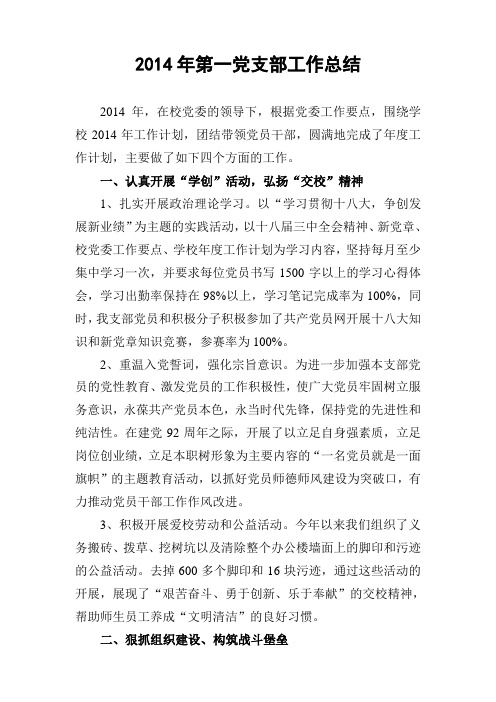 2014 年第一党支部工作总结

2014 年，在校党委的领导下，根据党委工作要点，围绕学校 2014 年工作计划，团结带领党员干部，圆满地完成了年度工作计划，主要做了如下四个方面的工作。

一、认真开展“学创”活动，弘扬“交校”精神

1、扎实开展政治理论学习。以“学习贯彻十八大，争创发展新业绩”为主题的实践活动，以十八届三中全会精神、新党章、校党委工作要点、学校年度工作计划为学习内容，坚持每月至少集中学习一次，并要求每位党员书写 1500 字以上的学习心得体会，学习出勤率保持在 98%以上，学习笔记完成率为 100%，同时，我支部党员和积极分子积极参加了共产党员网开展十八大知识和新党章知识竞赛，参赛率为 100%。

2、重温入党誓词，强化宗旨意识。为进一步加强本支部党员的党性教育、激发党员的工作积极性，使广大党员牢固树立服务意识，永葆共产党员本色，永当时代先锋，保持党的先进性和纯洁性。在建党 92 周年之际，开展了以立足自身强素质，立足岗位创业绩，立足本职树形象为主要内容的“一名党员就是一面旗帜”的主题教育活动，以抓好党员师德师风建设为突破口，有力推动党员干部工作作风改进。

3、积极开展爱校劳动和公益活动。今年以来我们组织了义务搬砖、拨草、挖树坑以及清除整个办公楼墙面上的脚印和污迹的公益活动。去掉 600 多个脚印和 16 块污迹，通过这些活动的开展，展现了“艰苦奋斗、勇于创新、乐于奉献”的交校精神，帮助师生员工养成“文明清洁”的良好习惯。

二、狠抓组织建设、构筑战斗堡垒